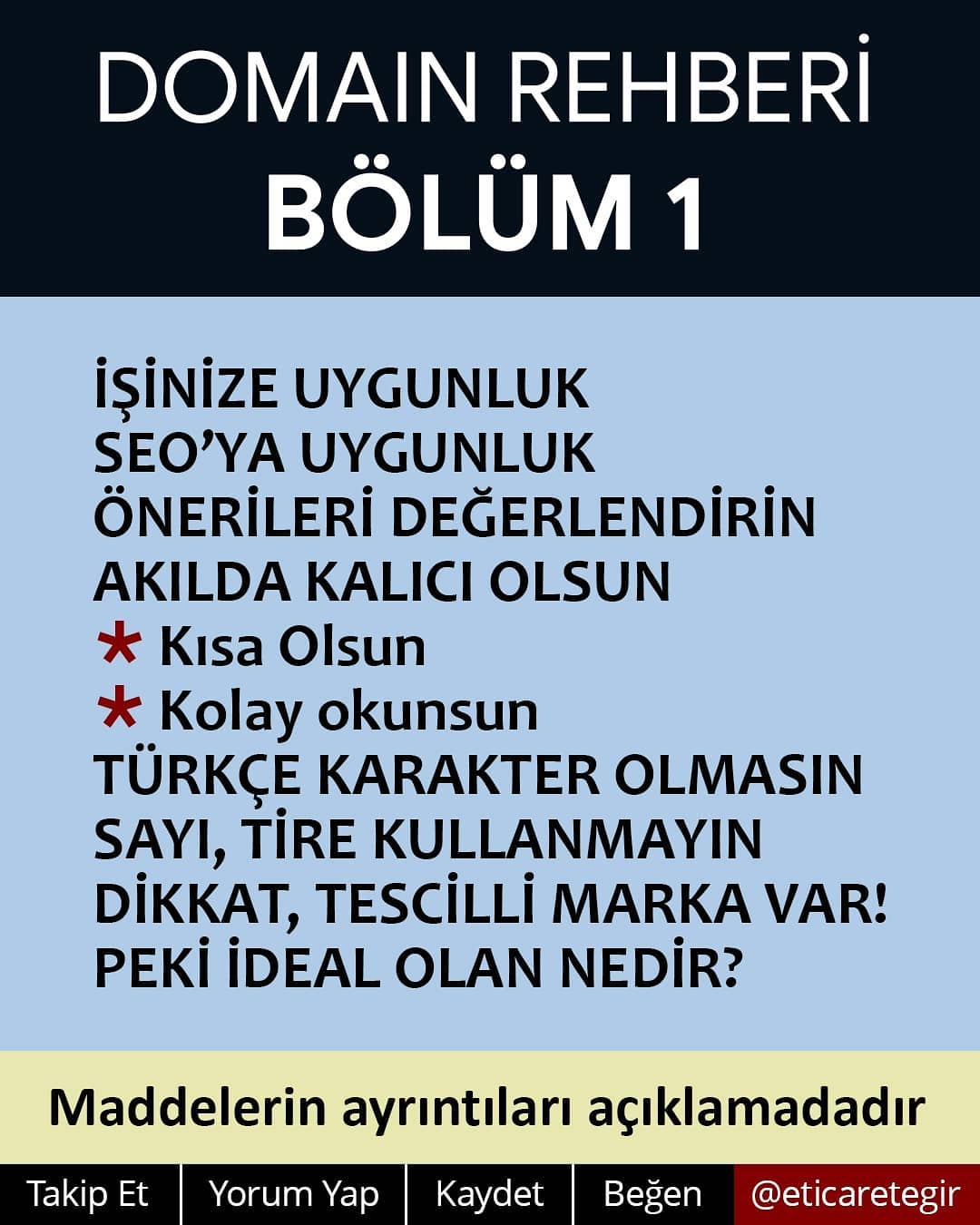 DOMAIN REHBERİ
BÖLÜM 1

İŞİNİZE UYGUNLUK
SEO'YA UYGUNLUK
ÖNERİLERİ DEĞERLENDİRİN
AKILDA KALICI OLSUN
* Kısa Olsun
* Kolay okunsun
TÜRKÇE KARAKTER OLMASIN
SAYI, TİRE KULLANMAYIN
DİKKAT, TESCİLLİ MARKA VAR!
PEKİ İDEAL OLAN NEDİR?

Maddelerin ayrıntıları açıklamadadır

Takip Et
Yorum Yap
Kaydet
Beğen
@eticaretegir